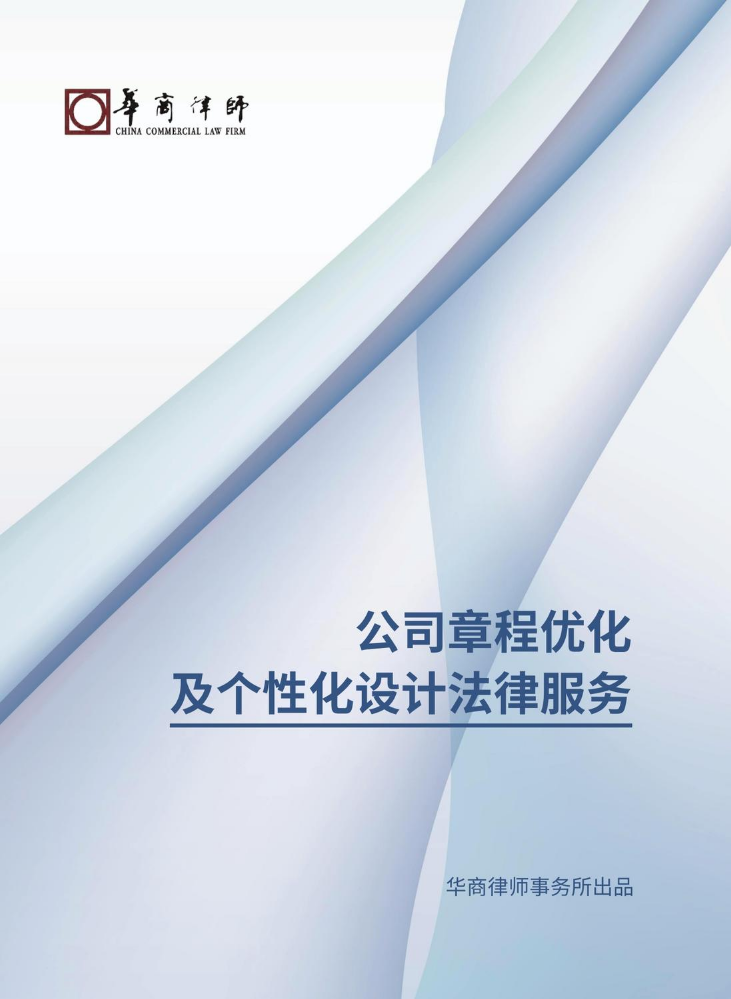 華商律師
CHINA COMMERCIAL LAW FIRM

公司章程优化
及个性化设计法律服务

华商律师事务所出品